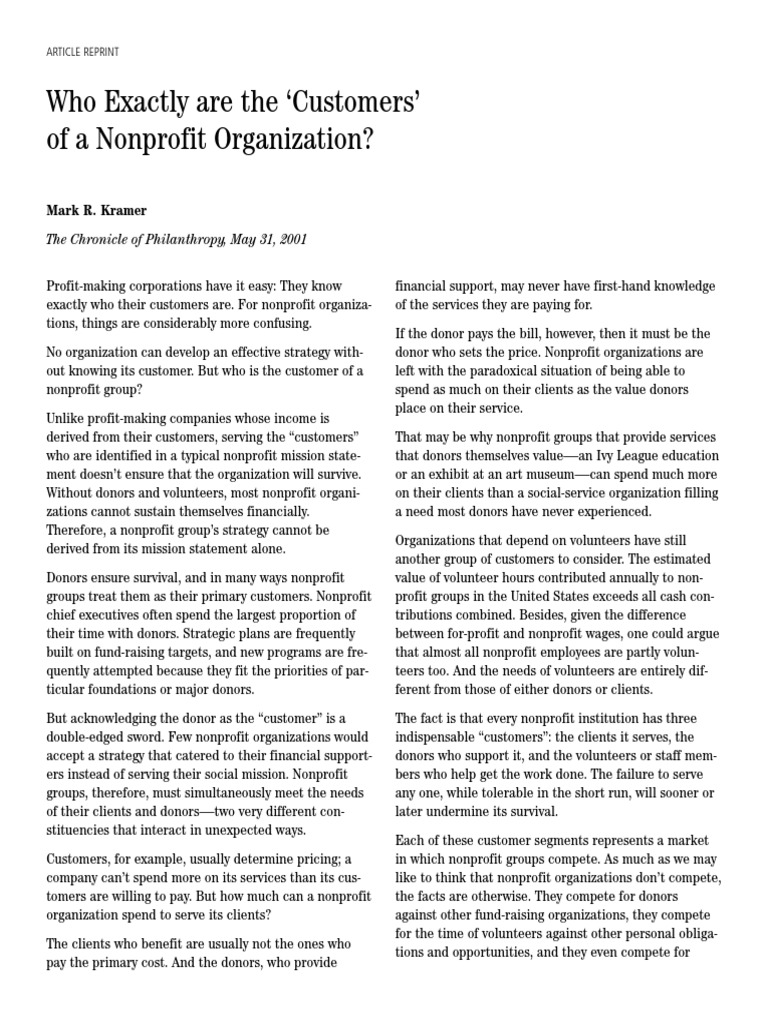 ARTICLE REPRINT

Who Exactly are the ‘Customers’ of a Nonprofit Organization?

Mark R. Kramer

The Chronicle of Philanthropy, May 31, 2001

Profit-making corporations have it easy: They know exactly who their customers are. For nonprofit organizations, things are considerably more confusing.

No organization can develop an effective strategy without knowing its customer. But who is the customer of a nonprofit group?

Unlike profit-making companies whose income is derived from their customers, serving the “customers” who are identified in a typical nonprofit mission statement doesn’t ensure that the organization will survive. Without donors and volunteers, most nonprofit organizations cannot sustain themselves financially. Therefore, a nonprofit group’s strategy cannot be derived from its mission statement alone.

Donors ensure survival, and in many ways nonprofit groups treat them as their primary customers. Nonprofit chief executives often spend the largest proportion of their time with donors. Strategic plans are frequently built on fund-raising targets, and new programs are frequently attempted because they fit the priorities of particular foundations or major donors.

But acknowledging the donor as the “customer” is a double-edged sword. Few nonprofit organizations would accept a strategy that catered to their financial supporters instead of serving their social mission. Nonprofit groups, therefore, must simultaneously meet the needs of their clients and donors—two very different constituencies that interact in unexpected ways.

Customers, for example, usually determine pricing; a company can’t spend more on its services than its customers are willing to pay. But how much can a nonprofit organization spend to serve its clients?

The clients who benefit are usually not the ones who pay the primary cost. And the donors, who provide financial support, may never have first-hand knowledge of the services they are paying for.

If the donor pays the bill, however, then it must be the donor who sets the price. Nonprofit organizations are left with the paradoxical situation of being able to spend as much on their clients as the value donors place on their service.

That may be why nonprofit groups that provide services that donors themselves value—an Ivy League education or an exhibit at an art museum—can spend much more on their clients than a social-service organization filling a need most donors have never experienced.

Organizations that depend on volunteers have still another group of customers to consider. The estimated value of volunteer hours contributed annually to nonprofit groups in the United States exceeds all cash contributions combined. Besides, given the difference between for-profit and nonprofit wages, one could argue that almost all nonprofit employees are partly volunteers too. And the needs of volunteers are entirely different from those of either donors or clients.

The fact is that every nonprofit institution has three indispensable “customers”: the clients it serves, the donors who support it, and the volunteers or staff members who help get the work done. The failure to serve any one, while tolerable in the short run, will sooner or later undermine its survival.

Each of these customer segments represents a market in which nonprofit groups compete. As much as we may like to think that nonprofit organizations don’t compete, the facts are otherwise. They compete for donors against other fund-raising organizations, they compete for the time of volunteers against other personal obligations and opportunities, and they even compete for